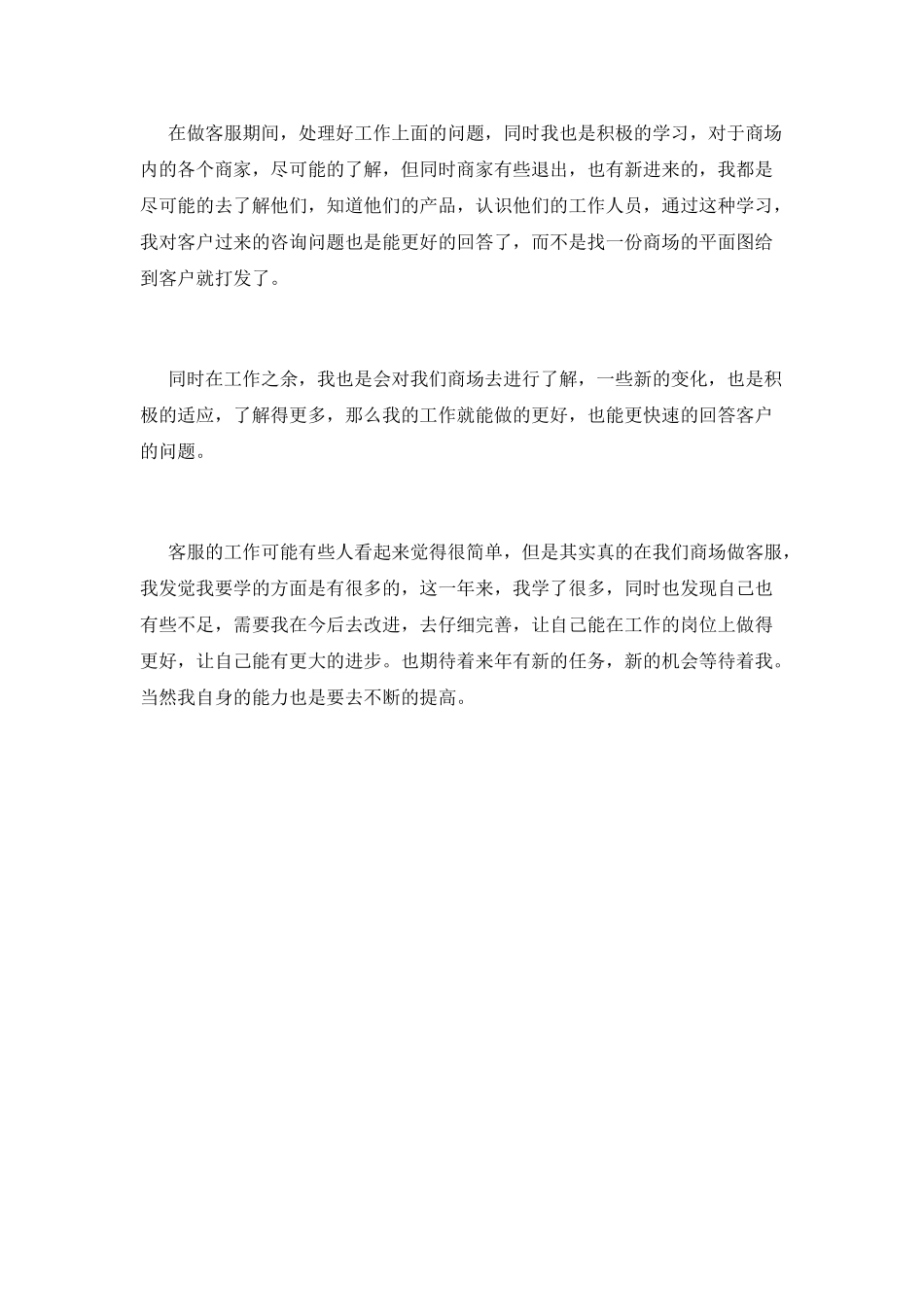 在做客服期间，处理好工作上面的问题，同时我也是积极的学习，对于商场内的各个商家，尽可能的了解，但同时商家有些退出，也有新进来的，我都是尽可能的去了解他们，知道他们的产品，认识他们的工作人员，通过这种学习，我对客户过来的咨询问题也是能更好的回答了，而不是找一份商场的平面图给到客户就打发了。

同时在工作之余，我也是会对我们商场去进行了解，一些新的变化，也是积极的适应，了解得更多，那么我的工作就能做的更好，也能更快速的回答客户的问题。

客服的工作可能有些人看起来觉得很简单，但是其实真的在我们商场做客服，我发觉我要学的方面是有很多的，这一年来，我学了很多，同时也发现自己也有些不足，需要我在今后去改进，去仔细完善，让自己能在工作的岗位上做得更好，让自己能有更大的进步。也期待着来年有新的任务，新的机会等待着我。当然我自身的能力也是要去不断的提高。